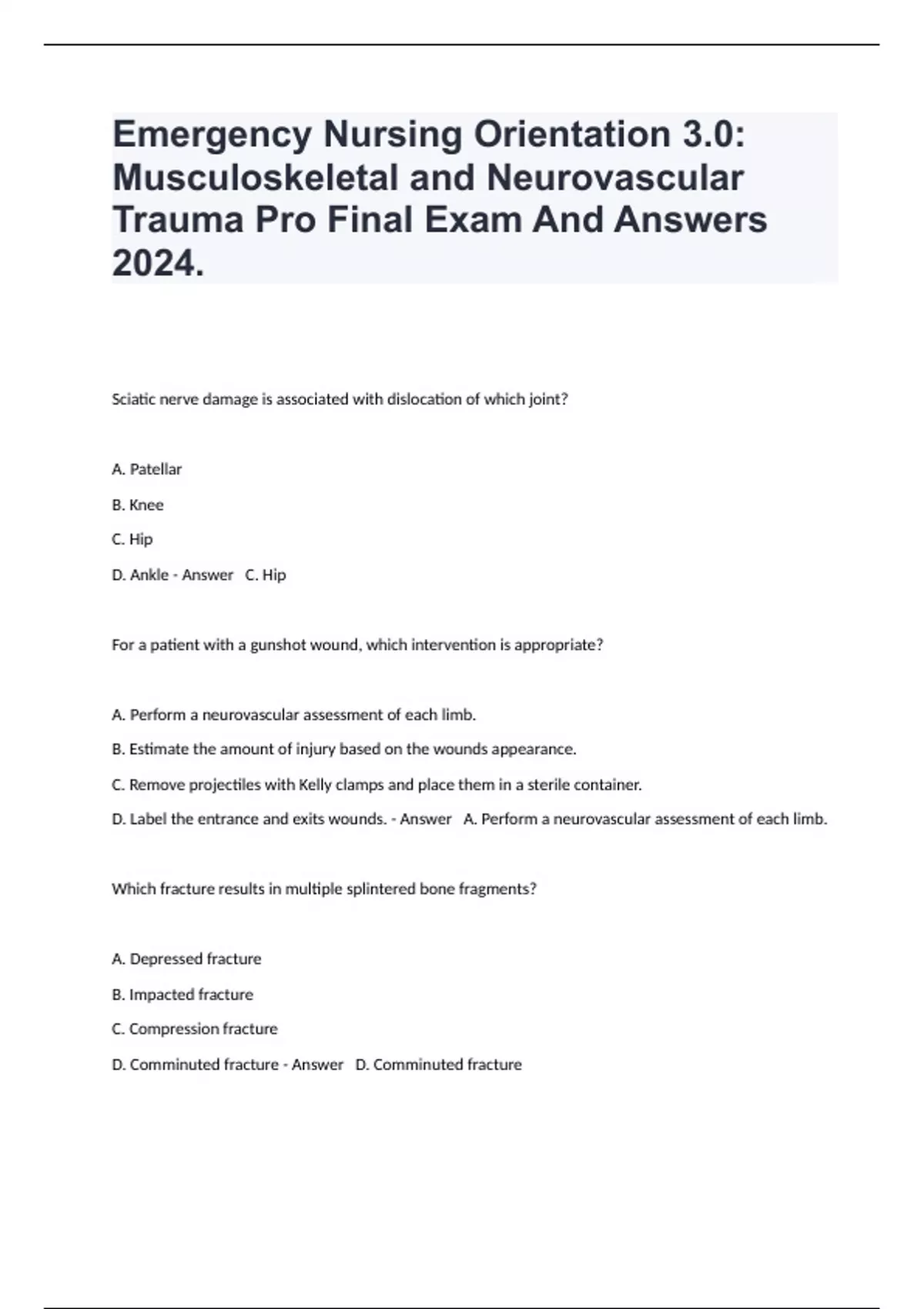 Emergency Nursing Orientation 3.0: Musculoskeletal and Neurovascular Trauma Pro Final Exam And Answers 2024.

Sciatic nerve damage is associated with dislocation of which joint?

A. Patellar

B. Knee

C. Hip

D. Ankle - Answer C. Hip

For a patient with a gunshot wound, which intervention is appropriate?

A. Perform a neurovascular assessment of each limb.

B. Estimate the amount of injury based on the wounds appearance.

C. Remove projectiles with Kelly clamps and place them in a sterile container.

D. Label the entrance and exits wounds. - Answer A. Perform a neurovascular assessment of each limb.

Which fracture results in multiple splintered bone fragments?

A. Depressed fracture

B. Impacted fracture

C. Compression fracture

D. Comminuted fracture - Answer D. Comminuted fracture